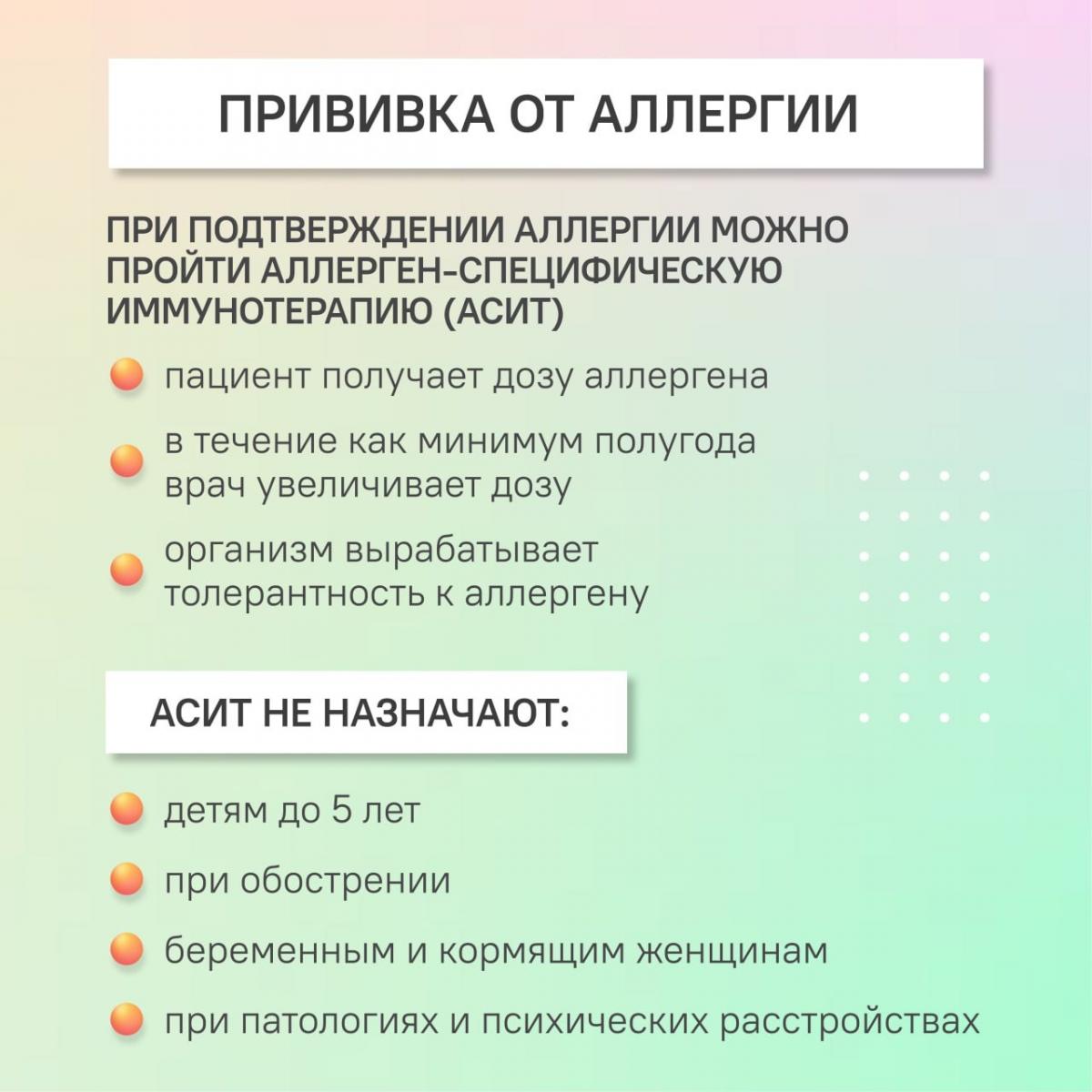 ПРИВИВКА ОТ АЛЛЕРГИИ

ПРИ ПОДТВЕРЖДЕНИИ АЛЛЕРГИИ МОЖНО ПРОЙТИ АЛЛЕРГЕН-СПЕЦИФИЧЕСКУЮ ИММУНОТЕРАПИЮ (АСИТ)

пациент получает дозу аллергена

в течение как минимум полугода врач увеличивает дозу

организм вырабатывает толерантность к аллергену

АСИТ НЕ НАЗНАЧАЮТ:

детям до 5 лет

при обострении

беременным и кормящим женщинам

при патологиях и психических расстройствах